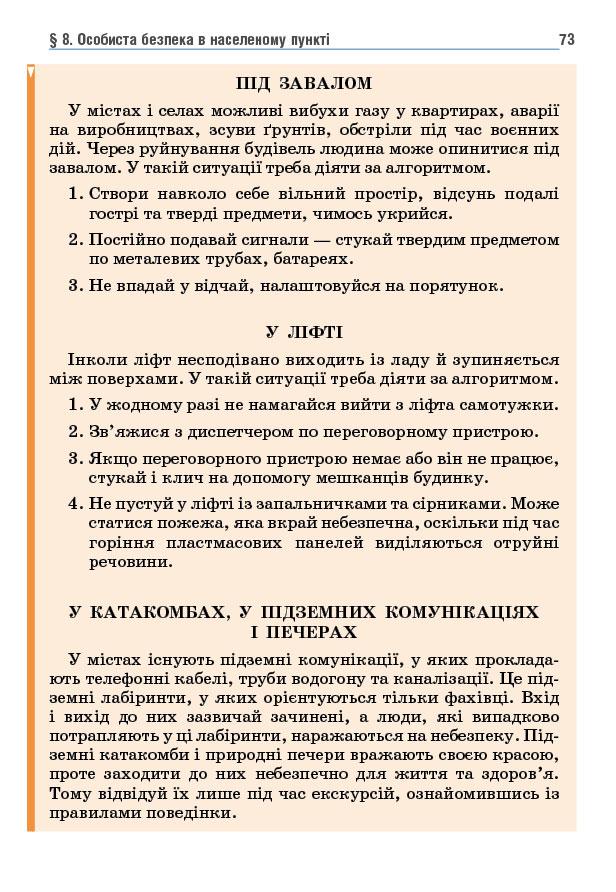 § 8. Особиста безпека в населеному пункті 73

ПІД ЗАВАЛОМ

У містах і селах можливі вибухи газу у квартирах, аварії на виробництвах, зсуви ґрунтів, обстріли під час воєнних дій. Через руйнування будівель людина може опинитися під завалом. У такій ситуації треба діяти за алгоритмом.

1. Створи навколо себе вільний простір, відсунь подалі гострі та тверді предмети, чимось укрийся.

2. Постійно подавай сигнали — стукай твердим предметом по металевих трубах, батареях.

3. Не впадай у відчай, налаштовуйся на порятунок.

У ЛІФТІ

Інколи ліфт несподівано виходить із ладу й зупиняється між поверхами. У такій ситуації треба діяти за алгоритмом.

1. У жодному разі не намагайся вийти з ліфта самотужки.

2. Зв'яжися з диспетчером по переговорному пристрою.

3. Якщо переговорного пристрою немає або він не працює, стукай і клич на допомогу мешканців будинку.

4. Не пустуй у ліфті із запальничками та сірниками. Може статися пожежа, яка вкрай небезпечна, оскільки під час горіння пластмасових панелей виділяються отруйні речовини.

У КАТАКОМБАХ, У ПІДЗЕМНИХ КОМУНІКАЦІЯХ І ПЕЧЕРАХ

У містах існують підземні комунікації, у яких прокладають телефонні кабелі, труби водогону та каналізації. Це підземні лабіринти, у яких орієнтуються тільки фахівці. Вхід і вихід до них зазвичай зачинені, а люди, які випадково потрапляють у ці лабіринти, наражаються на небезпеку. Підземні катакомби і природні печери вражають своєю красою, проте заходити до них небезпечно для життя та здоров'я. Тому відвідуй їх лише під час екскурсій, ознайомившись із правилами поведінки.